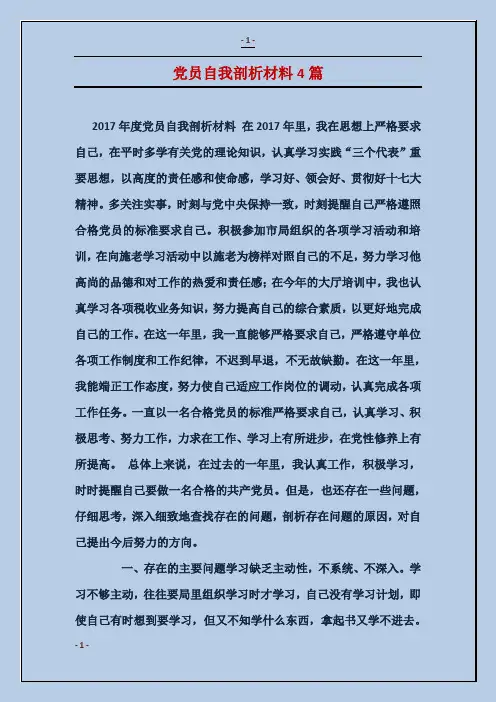 - 1 -

党员自我剖析材料 4 篇

2017 年度党员自我剖析材料 在 2017 年里，我在思想上严格要求自己，在平时多学有关党的理论知识，认真学习实践“三个代表”重要思想，以高度的责任感和使命感，学习好、领会好、贯彻好十七大精神。多关注实事，时刻与党中央保持一致，时刻提醒自己严格遵照合格党员的标准要求自己。积极参加市局组织的各项学习活动和培训，在向施老学习活动中以施老为榜样对照自己的不足，努力学习他高尚的品德和对工作的热爱和责任感；在今年的大厅培训中，我也认真学习各项税收业务知识，努力提高自己的综合素质，以更好地完成自己的工作。在这一年里，我一直能够严格要求自己，严格遵守单位各项工作制度和工作纪律，不迟到早退，不无故缺勤。在这一年里，我能端正工作态度，努力使自己适应工作岗位的调动，认真完成各项工作任务。一直以一名合格党员的标准严格要求自己，认真学习、积极思考、努力工作，力求在工作、学习上有所进步，在党性修养上有所提高。 总体上来说，在过去的一年里，我认真工作，积极学习，时时提醒自己要做一名合格的共产党员。但是，也还存在一些问题，仔细思考，深入细致地查找存在的问题，剖析存在问题的原因，对自己提出今后努力的方向。

一、存在的主要问题学习缺乏主动性，不系统、不深入。学习不够主动，往往要局里组织学习时才学习，自己没有学习计划，即使自己有时想到要学习，但又不知学什么东西，拿起书又学不进去。

- 1 -